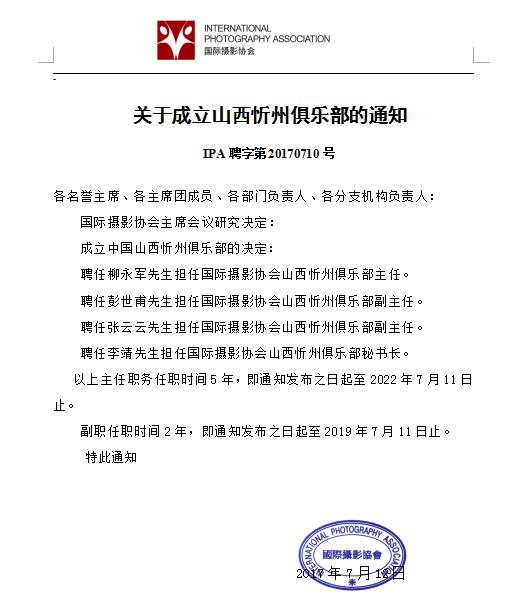 INTERNATIONAL PHOTOGRAPHY ASSOCIATION
国际摄影协会

关于成立山西忻州俱乐部的通知

IPA 聘字第 20170710 号

各名誉主席、各主席团成员、各部门负责人、各分支机构负责人：

国际摄影协会主席会议研究决定：

成立中国山西忻州俱乐部的决定：

聘任柳永军先生担任国际摄影协会山西忻州俱乐部主任。

聘任彭世甫先生担任国际摄影协会山西忻州俱乐部副主任。

聘任张云云先生担任国际摄影协会山西忻州俱乐部副主任。

聘任李靖先生担任国际摄影协会山西忻州俱乐部秘书长。

以上主任职务任职时间 5 年，即通知发布之日起至 2022 年 7 月 11 日止。

副职任职时间 2 年，即通知发布之日起至 2019 年 7 月 11 日止。

特此通知

INTERNATIONAL PHOTOGRAPHY ASSOCIATION
國際攝影協會

2017 年 7 月 12 日